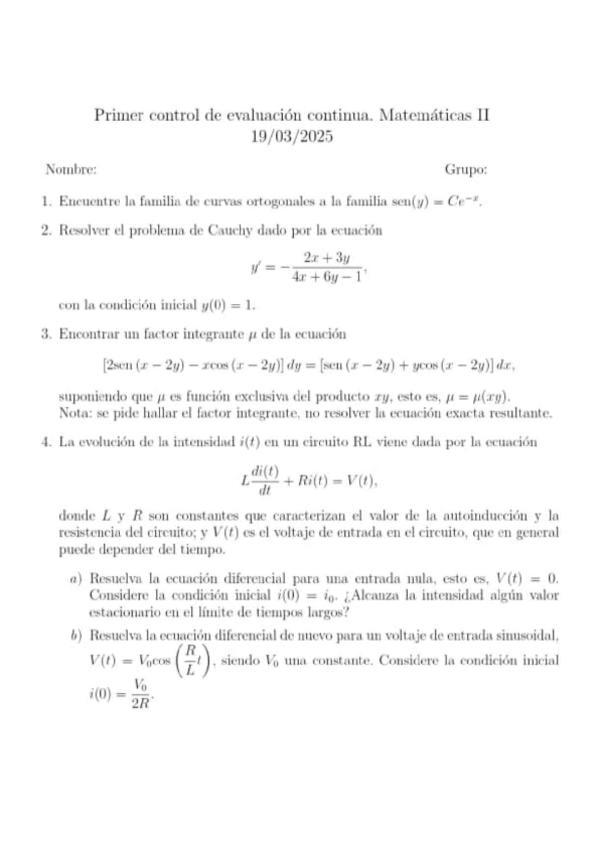 Primer control de evaluación continua. Matemáticas II
19/03/2025

Nombre:

Grupo:

1. Encuentre la familia de curvas ortogonales a la familia $\text{sen}(y) = Ce^{-x}$.

2. Resolver el problema de Cauchy dado por la ecuación

$$y' = -\frac{2x+3y}{4x+6y-1},$$

con la condición inicial $y(0) = 1$.

3. Encontrar un factor integrante $\mu$ de la ecuación

$$[2\text{sen}(x-2y) - x\cos(x-2y)]\,dy = [\text{sen}(x-2y) + y\cos(x-2y)]\,dx,$$

suponiendo que $\mu$ es función exclusiva del producto $xy$, esto es, $\mu = \mu(xy)$.
Nota: se pide hallar el factor integrante, no resolver la ecuación exacta resultante.

4. La evolución de la intensidad $i(t)$ en un circuito RL viene dada por la ecuación

$$L\frac{di(t)}{dt} + Ri(t) = V(t),$$

donde $L$ y $R$ son constantes que caracterizan el valor de la autoinducción y la resistencia del circuito; y $V(t)$ es el voltaje de entrada en el circuito, que en general puede depender del tiempo.

a) Resuelva la ecuación diferencial para una entrada nula, esto es, $V(t) = 0$. Considere la condición inicial $i(0) = i_0$. ¿Alcanza la intensidad algún valor estacionario en el límite de tiempos largos?

b) Resuelva la ecuación diferencial de nuevo para un voltaje de entrada sinusoidal, $V(t) = V_0\cos\left(\frac{R}{L}t\right)$, siendo $V_0$ una constante. Considere la condición inicial $i(0) = \frac{V_0}{2R}$.